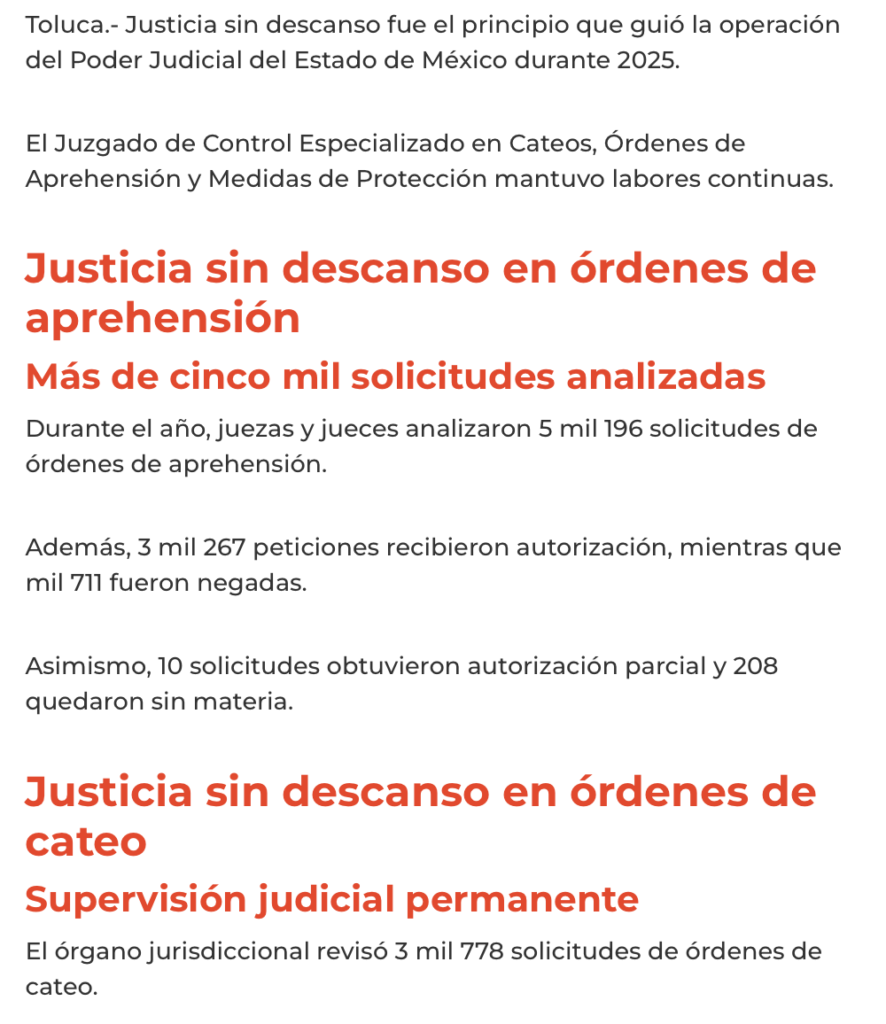 Toluca.- Justicia sin descanso fue el principio que guió la operación del Poder Judicial del Estado de México durante 2025.

El Juzgado de Control Especializado en Cateos, Órdenes de Aprehensión y Medidas de Protección mantuvo labores continuas.

Justicia sin descanso en órdenes de aprehensión

Más de cinco mil solicitudes analizadas

Durante el año, juezas y jueces analizaron 5 mil 196 solicitudes de órdenes de aprehensión.

Además, 3 mil 267 peticiones recibieron autorización, mientras que mil 711 fueron negadas.

Asimismo, 10 solicitudes obtuvieron autorización parcial y 208 quedaron sin materia.

Justicia sin descanso en órdenes de cateo

Supervisión judicial permanente

El órgano jurisdiccional revisó 3 mil 778 solicitudes de órdenes de cateo.